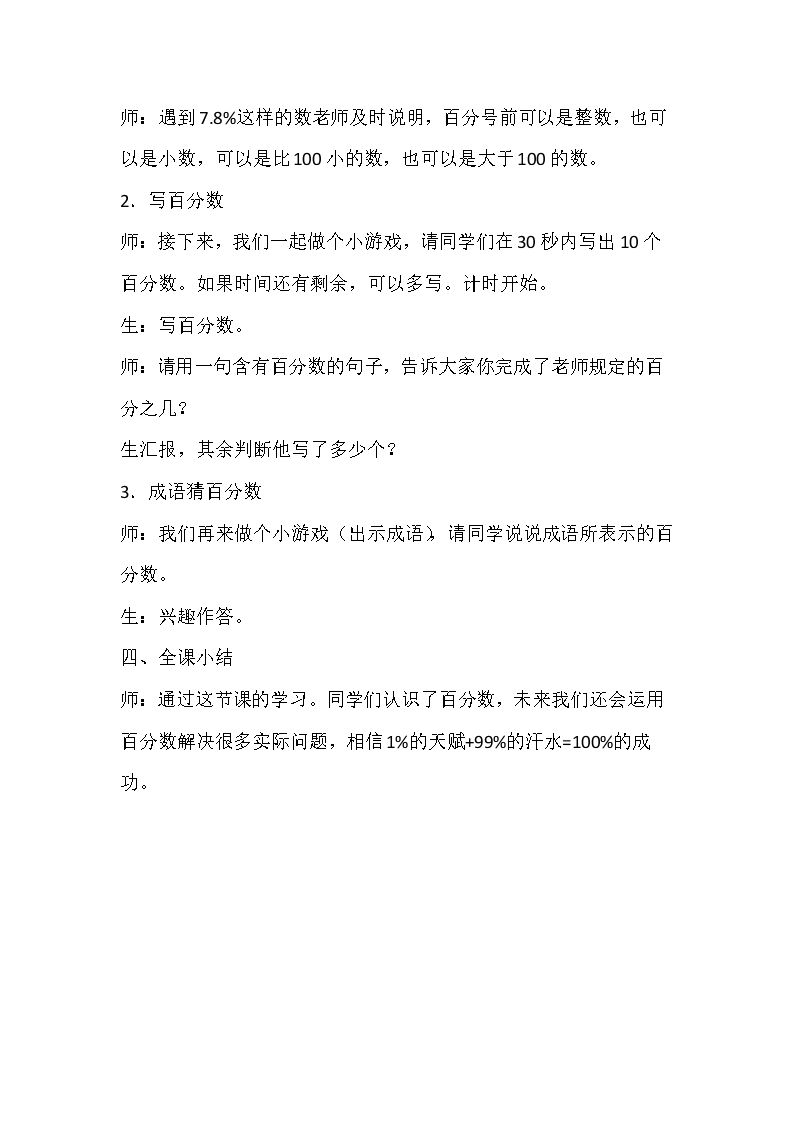 师：遇到7.8%这样的数老师及时说明，百分号前可以是整数，也可以是小数，可以是比100小的数，也可以是大于100的数。

2．写百分数

师：接下来，我们一起做个小游戏，请同学们在30秒内写出10个百分数。如果时间还有剩余，可以多写。计时开始。

生：写百分数。

师：请用一句含有百分数的句子，告诉大家你完成了老师规定的百分之几？

生汇报，其余判断他写了多少个？

3．成语猜百分数

师：我们再来做个小游戏（出示成语），请同学说说成语所表示的百分数。

生：兴趣作答。

四、全课小结

师：通过这节课的学习。同学们认识了百分数，未来我们还会运用百分数解决很多实际问题，相信1%的天赋+99%的汗水=100%的成功。